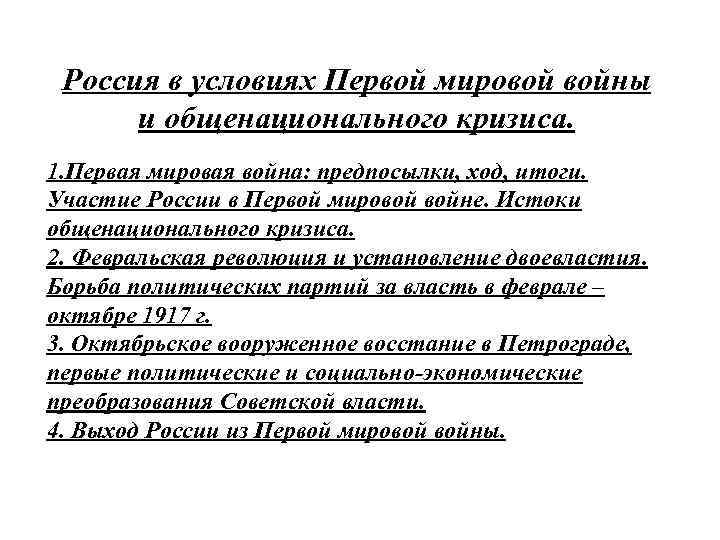 Россия в условиях Первой мировой войны и общенационального кризиса.

1.Первая мировая война: предпосылки, ход, итоги. Участие России в Первой мировой войне. Истоки общенационального кризиса.
2. Февральская революция и установление двоевластия. Борьба политических партий за власть в феврале – октябре 1917 г.
3. Октябрьское вооруженное восстание в Петрограде, первые политические и социально-экономические преобразования Советской власти.
4. Выход России из Первой мировой войны.